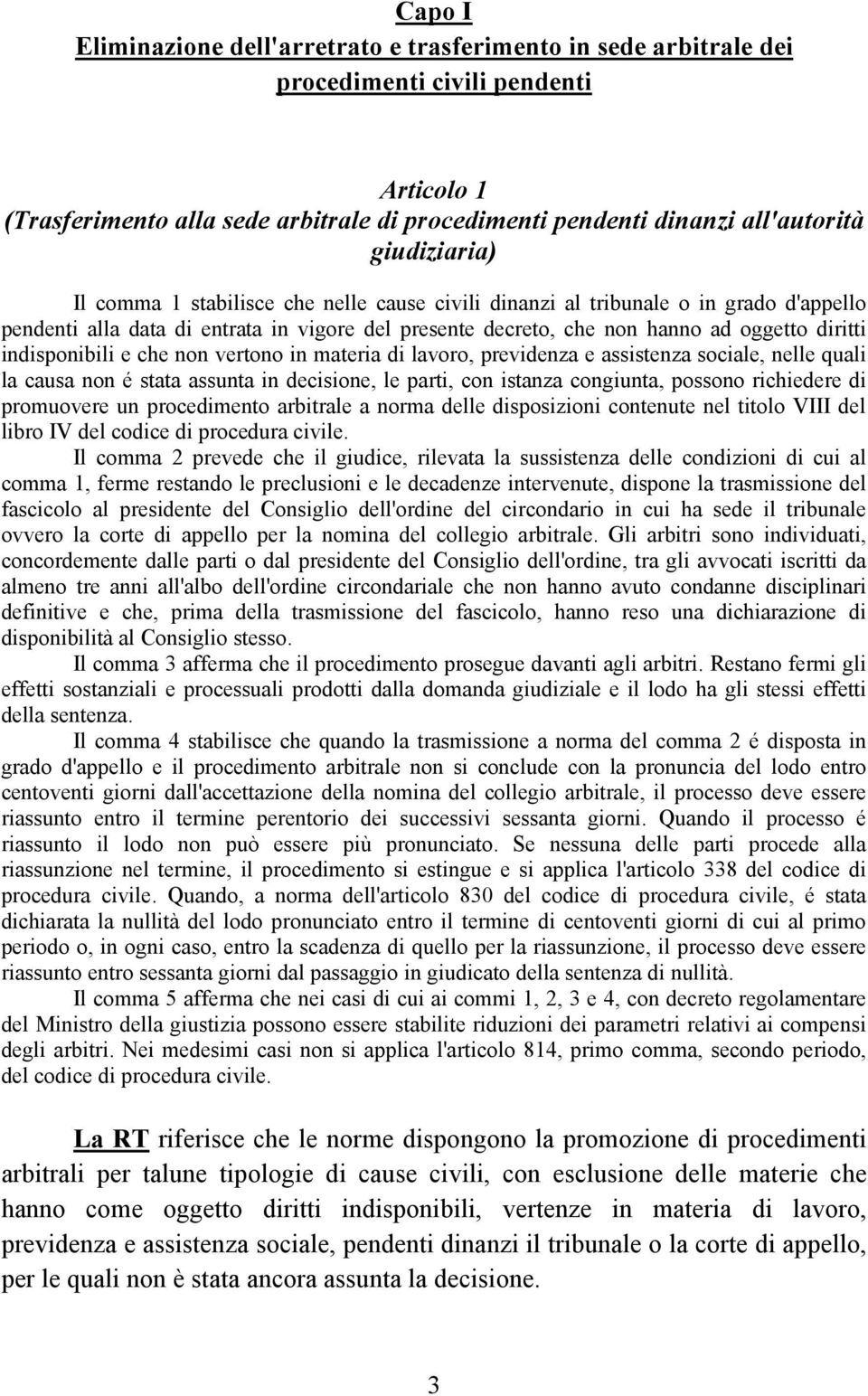 Capo I
Eliminazione dell'arretrato e trasferimento in sede arbitrale dei procedimenti civili pendenti

Articolo 1
(Trasferimento alla sede arbitrale di procedimenti pendenti dinanzi all'autorità giudiziaria)

Il comma 1 stabilisce che nelle cause civili dinanzi al tribunale o in grado d'appello pendenti alla data di entrata in vigore del presente decreto, che non hanno ad oggetto diritti indisponibili e che non vertono in materia di lavoro, previdenza e assistenza sociale, nelle quali la causa non é stata assunta in decisione, le parti, con istanza congiunta, possono richiedere di promuovere un procedimento arbitrale a norma delle disposizioni contenute nel titolo VIII del libro IV del codice di procedura civile.

Il comma 2 prevede che il giudice, rilevata la sussistenza delle condizioni di cui al comma 1, ferme restando le preclusioni e le decadenze intervenute, dispone la trasmissione del fascicolo al presidente del Consiglio dell'ordine del circondario in cui ha sede il tribunale ovvero la corte di appello per la nomina del collegio arbitrale. Gli arbitri sono individuati, concordemente dalle parti o dal presidente del Consiglio dell'ordine, tra gli avvocati iscritti da almeno tre anni all'albo dell'ordine circondariale che non hanno avuto condanne disciplinari definitive e che, prima della trasmissione del fascicolo, hanno reso una dichiarazione di disponibilità al Consiglio stesso.

Il comma 3 afferma che il procedimento prosegue davanti agli arbitri. Restano fermi gli effetti sostanziali e processuali prodotti dalla domanda giudiziale e il lodo ha gli stessi effetti della sentenza.

Il comma 4 stabilisce che quando la trasmissione a norma del comma 2 é disposta in grado d'appello e il procedimento arbitrale non si conclude con la pronuncia del lodo entro centoventi giorni dall'accettazione della nomina del collegio arbitrale, il processo deve essere riassunto entro il termine perentorio dei successivi sessanta giorni. Quando il processo é riassunto il lodo non può essere più pronunciato. Se nessuna delle parti procede alla riassunzione nel termine, il procedimento si estingue e si applica l'articolo 338 del codice di procedura civile. Quando, a norma dell'articolo 830 del codice di procedura civile, é stata dichiarata la nullità del lodo pronunciato entro il termine di centoventi giorni di cui al primo periodo o, in ogni caso, entro la scadenza di quello per la riassunzione, il processo deve essere riassunto entro sessanta giorni dal passaggio in giudicato della sentenza di nullità.

Il comma 5 afferma che nei casi di cui ai commi 1, 2, 3 e 4, con decreto regolamentare del Ministro della giustizia possono essere stabilite riduzioni dei parametri relativi ai compensi degli arbitri. Nei medesimi casi non si applica l'articolo 814, primo comma, secondo periodo, del codice di procedura civile.

La RT riferisce che le norme dispongono la promozione di procedimenti arbitrali per talune tipologie di cause civili, con esclusione delle materie che hanno come oggetto diritti indisponibili, vertenze in materia di lavoro, previdenza e assistenza sociale, pendenti dinanzi il tribunale o la corte di appello, per le quali non è stata ancora assunta la decisione.

3